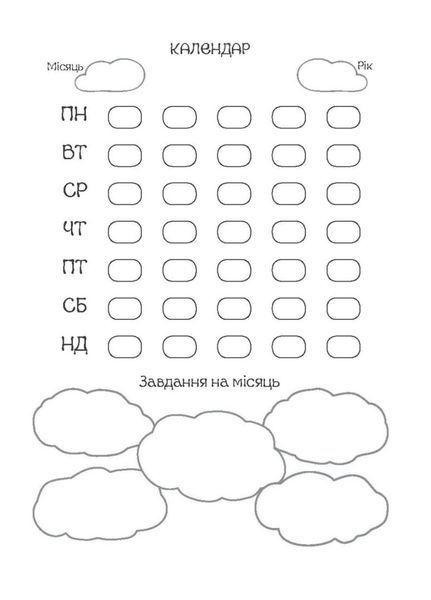 КАЛЕНДАР

Місяць

Рік

ПН

ВТ

СР

ЧТ

ПТ

СБ

НД

Завдання на місяць